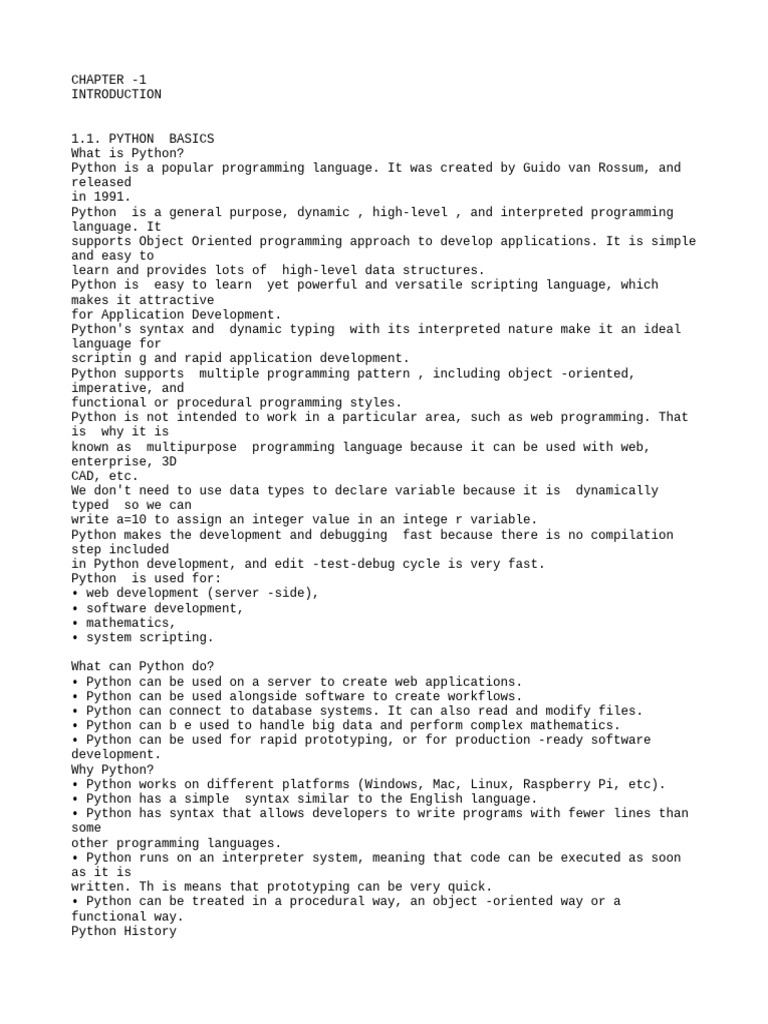 CHAPTER -1
INTRODUCTION

1.1. PYTHON BASICS
What is Python?
Python is a popular programming language. It was created by Guido van Rossum, and released in 1991.
Python is a general purpose, dynamic , high-level , and interpreted programming language. It supports Object Oriented programming approach to develop applications. It is simple and easy to learn and provides lots of high-level data structures.
Python is easy to learn yet powerful and versatile scripting language, which makes it attractive for Application Development.
Python's syntax and dynamic typing with its interpreted nature make it an ideal language for scriptin g and rapid application development.
Python supports multiple programming pattern , including object -oriented, imperative, and functional or procedural programming styles.
Python is not intended to work in a particular area, such as web programming. That is why it is known as multipurpose programming language because it can be used with web, enterprise, 3D CAD, etc.
We don't need to use data types to declare variable because it is dynamically typed so we can write a=10 to assign an integer value in an intege r variable.
Python makes the development and debugging fast because there is no compilation step included in Python development, and edit -test-debug cycle is very fast.
Python is used for:
• web development (server -side),
• software development,
• mathematics,
• system scripting.

What can Python do?
• Python can be used on a server to create web applications.
• Python can be used alongside software to create workflows.
• Python can connect to database systems. It can also read and modify files.
• Python can b e used to handle big data and perform complex mathematics.
• Python can be used for rapid prototyping, or for production -ready software development.
Why Python?
• Python works on different platforms (Windows, Mac, Linux, Raspberry Pi, etc).
• Python has a simple syntax similar to the English language.
• Python has syntax that allows developers to write programs with fewer lines than some other programming languages.
• Python runs on an interpreter system, meaning that code can be executed as soon as it is written. Th is means that prototyping can be very quick.
• Python can be treated in a procedural way, an object -oriented way or a functional way.
Python History